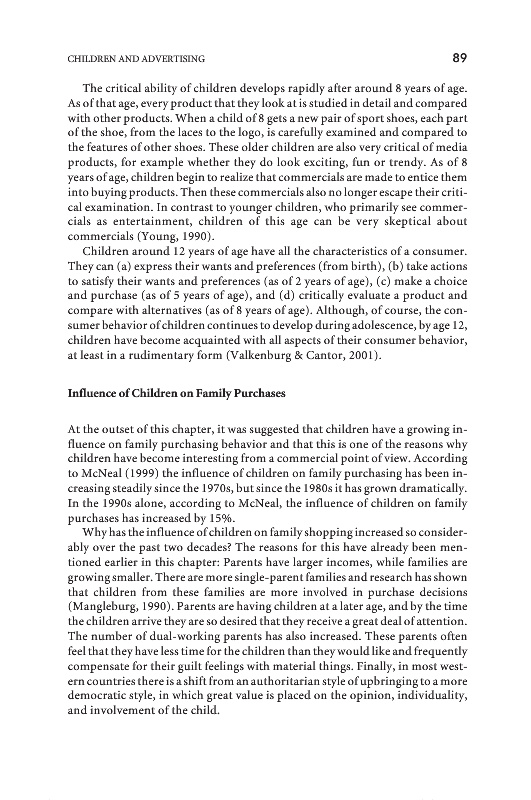 CHILDREN AND ADVERTISING 89

The critical ability of children develops rapidly after around 8 years of age. As of that age, every product that they look at is studied in detail and compared with other products. When a child of 8 gets a new pair of sport shoes, each part of the shoe, from the laces to the logo, is carefully examined and compared to the features of other shoes. These older children are also very critical of media products, for example whether they do look exciting, fun or trendy. As of 8 years of age, children begin to realize that commercials are made to entice them into buying products. Then these commercials also no longer escape their critical examination. In contrast to younger children, who primarily see commercials as entertainment, children of this age can be very skeptical about commercials (Young, 1990).

Children around 12 years of age have all the characteristics of a consumer. They can (a) express their wants and preferences (from birth), (b) take actions to satisfy their wants and preferences (as of 2 years of age), (c) make a choice and purchase (as of 5 years of age), and (d) critically evaluate a product and compare with alternatives (as of 8 years of age). Although, of course, the consumer behavior of children continues to develop during adolescence, by age 12, children have become acquainted with all aspects of their consumer behavior, at least in a rudimentary form (Valkenburg & Cantor, 2001).

Influence of Children on Family Purchases

At the outset of this chapter, it was suggested that children have a growing influence on family purchasing behavior and that this is one of the reasons why children have become interesting from a commercial point of view. According to McNeal (1999) the influence of children on family purchasing has been increasing steadily since the 1970s, but since the 1980s it has grown dramatically. In the 1990s alone, according to McNeal, the influence of children on family purchases has increased by 15%.

Why has the influence of children on family shopping increased so considerably over the past two decades? The reasons for this have already been mentioned earlier in this chapter: Parents have larger incomes, while families are growing smaller. There are more single-parent families and research has shown that children from these families are more involved in purchase decisions (Mangleburg, 1990). Parents are having children at a later age, and by the time the children arrive they are so desired that they receive a great deal of attention. The number of dual-working parents has also increased. These parents often feel that they have less time for the children than they would like and frequently compensate for their guilt feelings with material things. Finally, in most western countries there is a shift from an authoritarian style of upbringing to a more democratic style, in which great value is placed on the opinion, individuality, and involvement of the child.